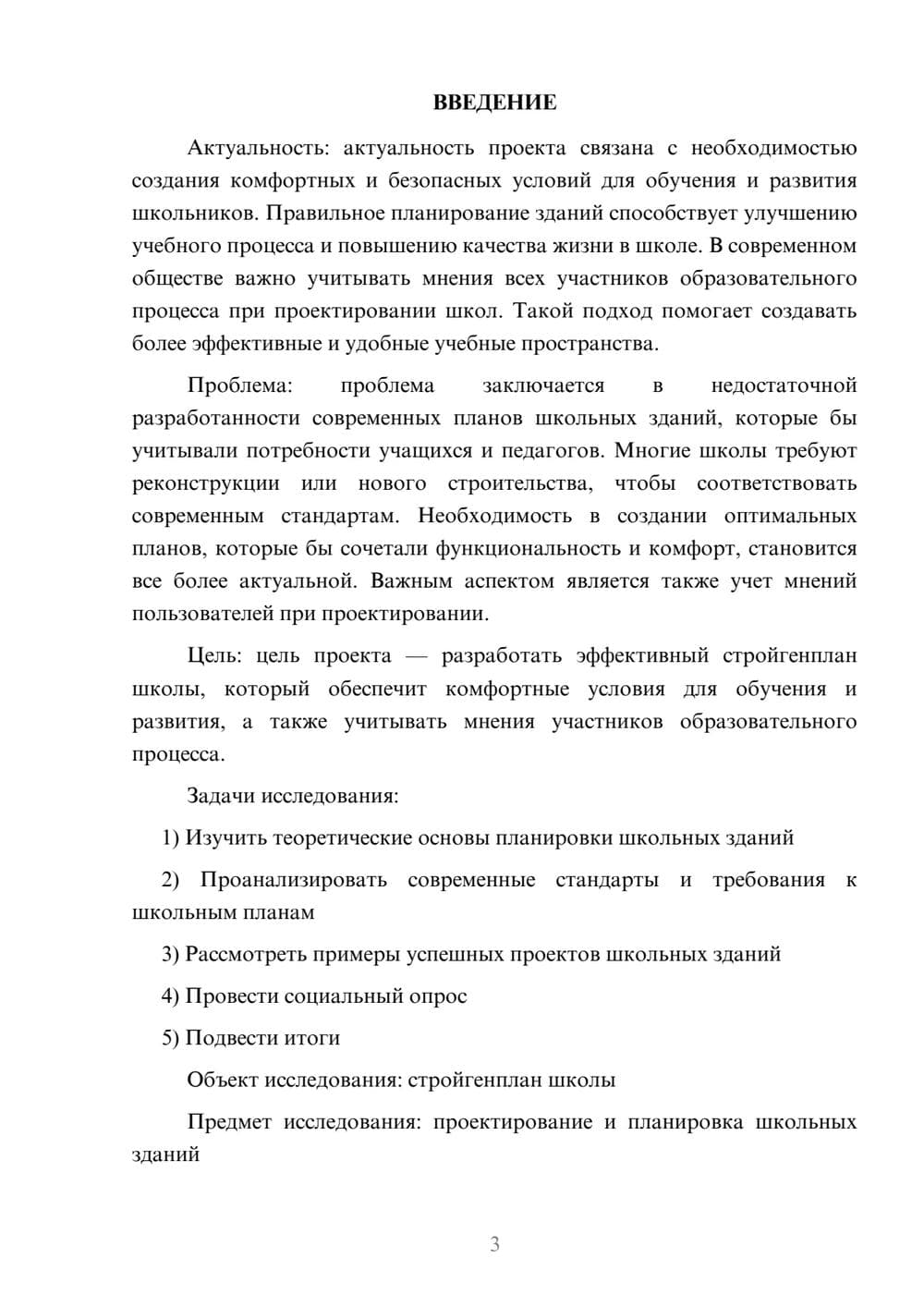 ВВЕДЕНИЕ

Актуальность: актуальность проекта связана с необходимостью создания комфортных и безопасных условий для обучения и развития школьников. Правильное планирование зданий способствует улучшению учебного процесса и повышению качества жизни в школе. В современном обществе важно учитывать мнения всех участников образовательного процесса при проектировании школ. Такой подход помогает создавать более эффективные и удобные учебные пространства.

Проблема: проблема заключается в недостаточной разработанности современных планов школьных зданий, которые бы учитывали потребности учащихся и педагогов. Многие школы требуют реконструкции или нового строительства, чтобы соответствовать современным стандартам. Необходимость в создании оптимальных планов, которые бы сочетали функциональность и комфорт, становится все более актуальной. Важным аспектом является также учет мнений пользователей при проектировании.

Цель: цель проекта — разработать эффективный стройгенплан школы, который обеспечит комфортные условия для обучения и развития, а также учитывать мнения участников образовательного процесса.

Задачи исследования:

1) Изучить теоретические основы планировки школьных зданий

2) Проанализировать современные стандарты и требования к школьным планам

3) Рассмотреть примеры успешных проектов школьных зданий

4) Провести социальный опрос

5) Подвести итоги

Объект исследования: стройгенплан школы

Предмет исследования: проектирование и планировка школьных зданий

3